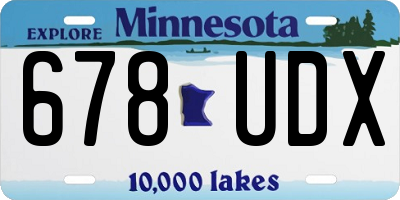 EXPLORE Minnesota

678 UDX

10,000 lakes